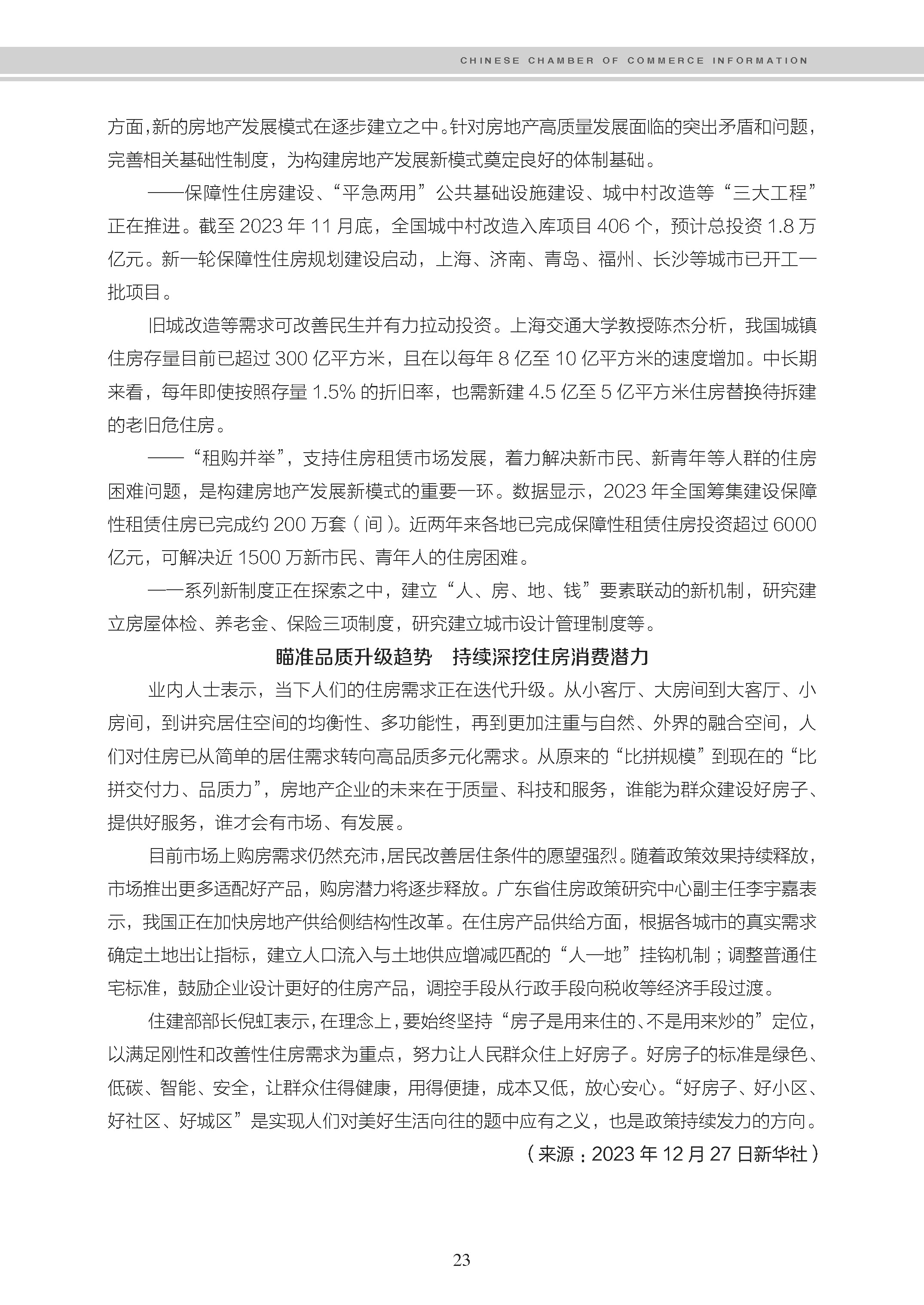 CHINESE CHAMBER OF COMMERCE INFORMATION

方面，新的房地产发展模式在逐步建立之中。针对房地产高质量发展面临的突出矛盾和问题，完善相关基础性制度，为构建房地产发展新模式奠定良好的体制基础。

——保障性住房建设、“平急两用”公共基础设施建设、城中村改造等“三大工程”正在推进。截至 2023 年 11 月底，全国城中村改造入库项目 406 个，预计总投资 1.8 万亿元。新一轮保障性住房规划建设启动，上海、济南、青岛、福州、长沙等城市已开工一批项目。

旧城改造等需求可改善民生并有力拉动投资。上海交通大学教授陈杰分析，我国城镇住房存量目前已超过 300 亿平方米，且在以每年 8 亿至 10 亿平方米的速度增加。中长期来看，每年即使按照存量 1.5% 的折旧率，也需新建 4.5 亿至 5 亿平方米住房替换待拆建的老旧危住房。

——“租购并举”，支持住房租赁市场发展，着力解决新市民、新青年等人群的住房困难问题，是构建房地产发展新模式的重要一环。数据显示，2023 年全国筹集建设保障性租赁住房已完成约 200 万套（间）。近两年来各地已完成保障性租赁住房投资超过 6000 亿元，可解决近 1500 万新市民、青年人的住房困难。

——系列新制度正在探索之中，建立“人、房、地、钱”要素联动的新机制，研究建立房屋体检、养老金、保险三项制度，研究建立城市设计管理制度等。

瞄准品质升级趋势 持续深挖住房消费潜力

业内人士表示，当下人们的住房需求正在迭代升级。从小客厅、大房间到大客厅、小房间，到讲究居住空间的均衡性、多功能性，再到更加注重与自然、外界的融合空间，人们对住房已从简单的居住需求转向高品质多元化需求。从原来的“比拼规模”到现在的“比拼交付力、品质力”，房地产企业的未来在于质量、科技和服务，谁能为群众建设好房子、提供好服务，谁才会有市场、有发展。

目前市场上购房需求仍然充沛，居民改善居住条件的愿望强烈。随着政策效果持续释放，市场推出更多适配好产品，购房潜力将逐步释放。广东省住房政策研究中心副主任李宇嘉表示，我国正在加快房地产供给侧结构性改革。在住房产品供给方面，根据各城市的真实需求确定土地出让指标，建立人口流入与土地供应增减匹配的“人—地”挂钩机制；调整普通住宅标准，鼓励企业设计更好的住房产品，调控手段从行政手段向税收等经济手段过渡。

住建部部长倪虹表示，在理念上，要始终坚持“房子是用来住的、不是用来炒的”定位，以满足刚性和改善性住房需求为重点，努力让人民群众住上好房子。好房子的标准是绿色、低碳、智能、安全，让群众住得健康，用得便捷，成本又低，放心安心。“好房子、好小区、好社区、好城区”是实现人们对美好生活向往的题中应有之义，也是政策持续发力的方向。

（来源：2023 年 12 月 27 日新华社）

23